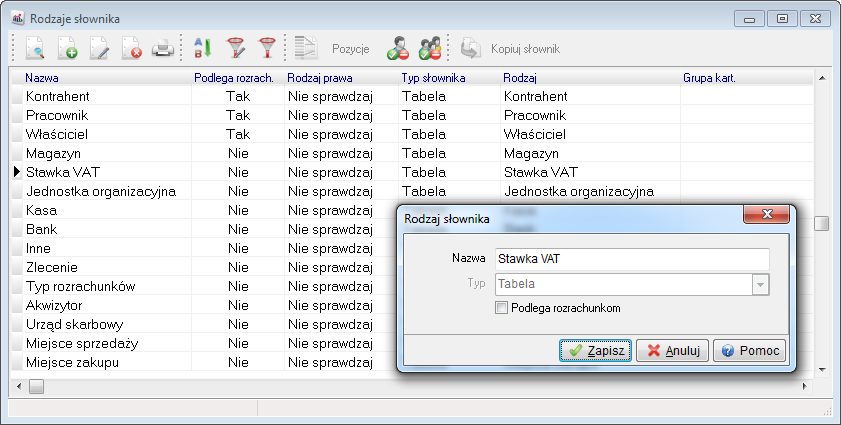 Rodzaje słownika

Pozycje Kopiuj słownik

| Nazwa | Podlega rozrach. | Rodzaj prawa | Typ słownika | Rodzaj | Grupa kart. |
|---|---|---|---|---|---|
| Kontrahent | Tak | Nie sprawdzaj | Tabela | Kontrahent | |
| Pracownik | Tak | Nie sprawdzaj | Tabela | Pracownik | |
| Właściciel | Tak | Nie sprawdzaj | Tabela | Właściciel | |
| Magazyn | Nie | Nie sprawdzaj | Tabela | Magazyn | |
| Stawka VAT | Nie | Nie sprawdzaj | Tabela | Stawka VAT | |
| Jednostka organizacyjna | Nie | Nie sprawdzaj | Tabela | Jednostka organizacyjna | |
| Kasa | Nie | Nie sprawdzaj | | | |
| Bank | Nie | Nie sprawdzaj | | | |
| Inne | Nie | Nie sprawdzaj | | | |
| Zlecenie | Nie | Nie sprawdzaj | | | |
| Typ rozrachunków | Nie | Nie sprawdzaj | | | |
| Akwizytor | Nie | Nie sprawdzaj | | | |
| Urząd skarbowy | Nie | Nie sprawdzaj | | | |
| Miejsce sprzedaży | Nie | Nie sprawdzaj | | | |
| Miejsce zakupu | Nie | Nie sprawdzaj | | | |

Rodzaj słownika

Nazwa Stawka VAT
Typ Tabela
Podlega rozrachunkom

Zapisz Anuluj Pomoc